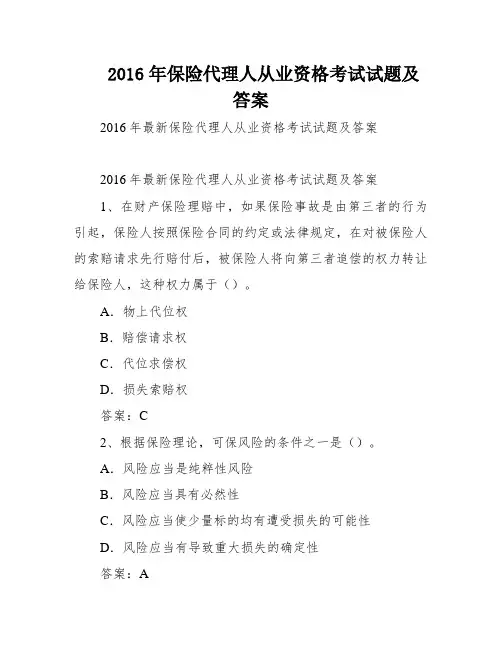 2016 年保险代理人从业资格考试试题及答案

2016 年最新保险代理人从业资格考试试题及答案

2016 年最新保险代理人从业资格考试试题及答案

1、在财产保险理赔中，如果保险事故是由第三者的行为引起，保险人按照保险合同的约定或法律规定，在对被保险人的索赔请求先行赔付后，被保险人将向第三者追偿的权力转让给保险人，这种权力属于（）。

A. 物上代位权

B. 赔偿请求权

C. 代位求偿权

D. 损失索赔权

答案：C

2、根据保险理论，可保风险的条件之一是（）。

A. 风险应当是纯粹性风险

B. 风险应当具有必然性

C. 风险应当使少量标的均有遭受损失的可能性

D. 风险应当有导致重大损失的确定性

答案：A